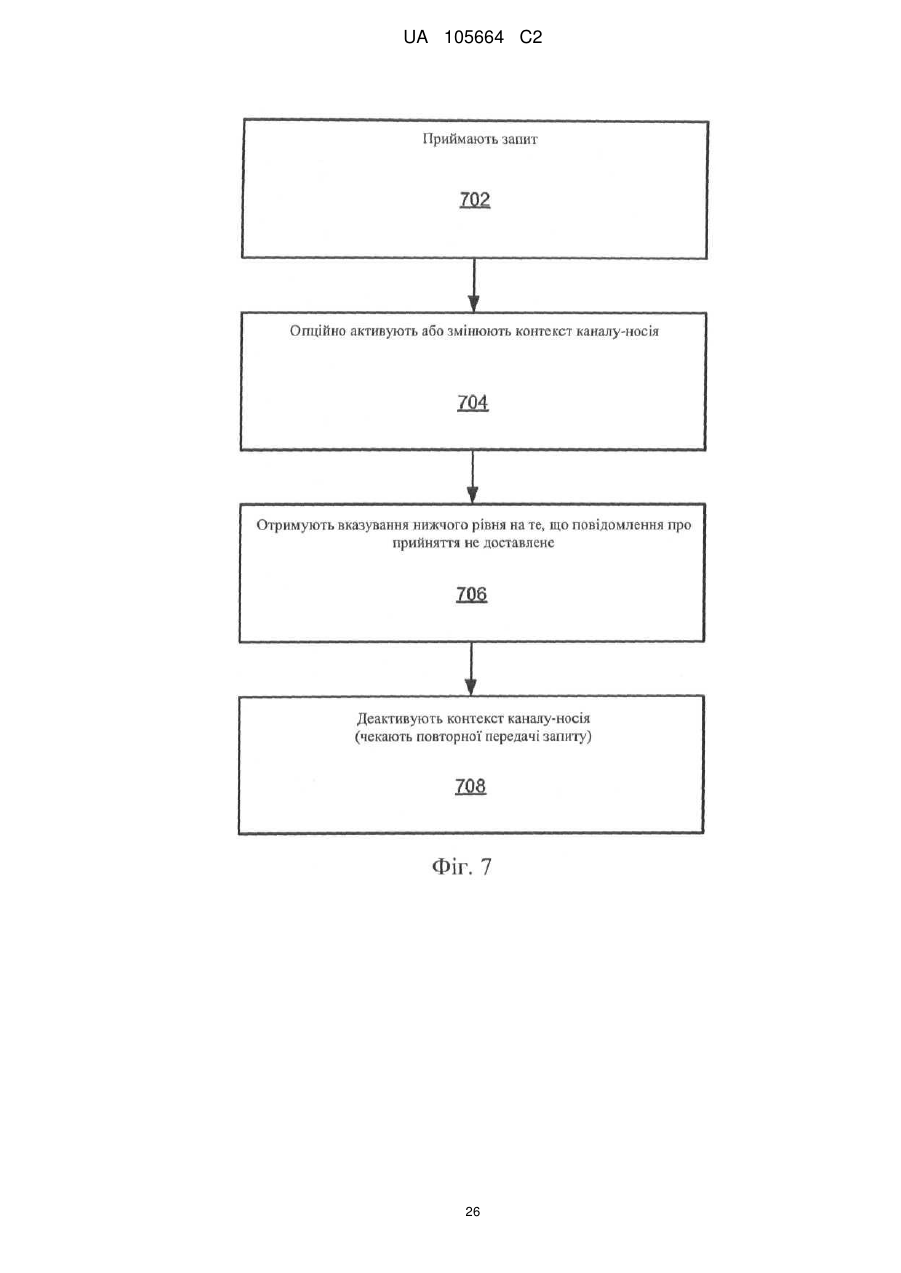 UA 105664 C2

Приймають запит

702

Опційно активують або змінюють контекст каналу-носія

704

Отримують вказування нижчого рівня на те, що повідомлення про прийняття не доставлене

706

Деактивують контекст каналу-носія
(чекають повторної передачі запиту)

708

Фіг. 7

26